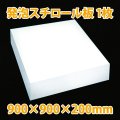 発泡スチロール板 1枚

900×900×200mm